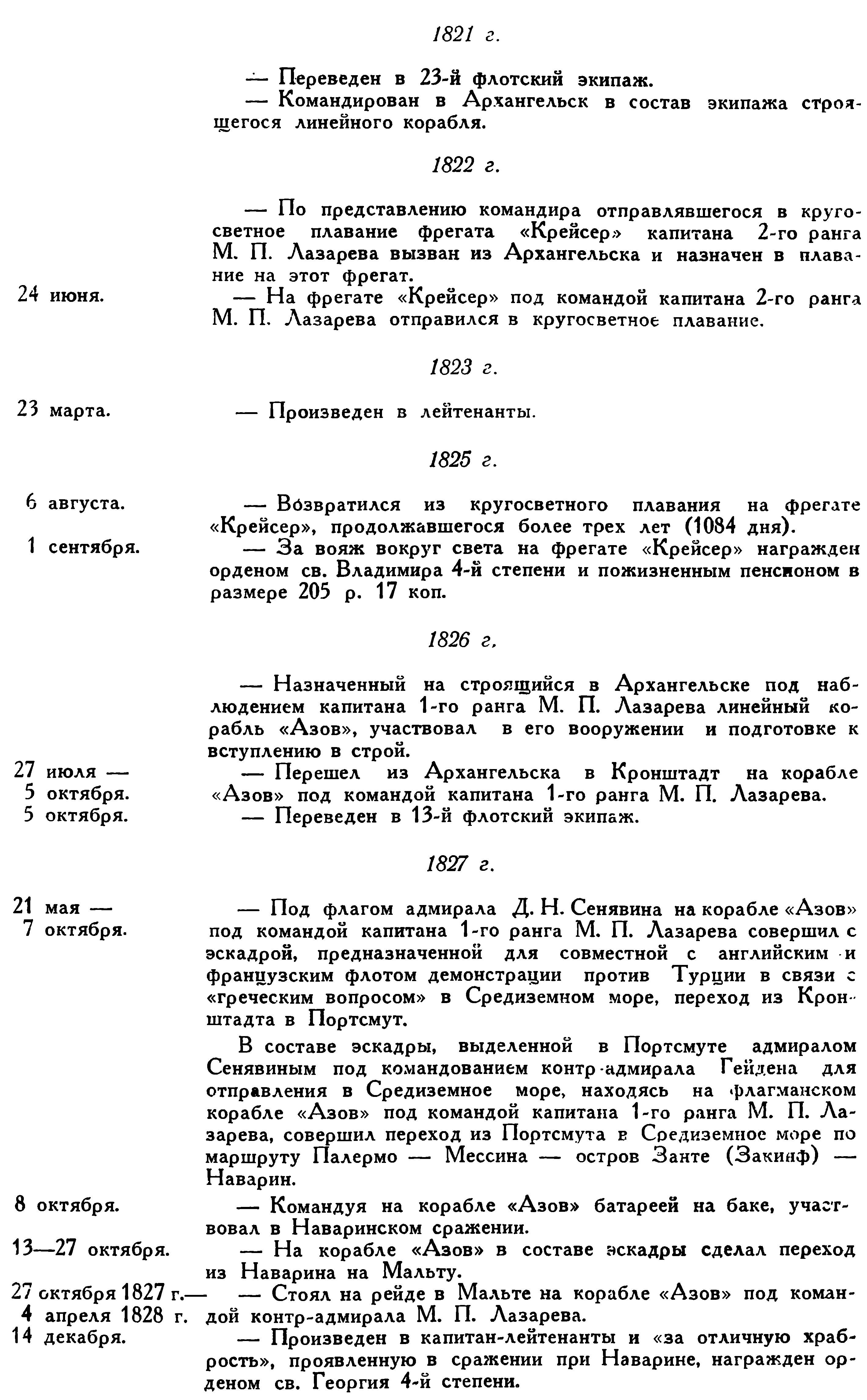 1821 г.

— Переведен в 23-й флотский экипаж.

— Командирован в Архангельск в состав экипажа строящегося линейного корабля.

1822 г.

— По представлению командира отправлявшегося в кругосветное плавание фрегата «Крейсер» капитана 2-го ранга М. П. Лазарева вызван из Архангельска и назначен в плавание на этот фрегат.

24 июня. — На фрегате «Крейсер» под командой капитана 2-го ранга М. П. Лазарева отправился в кругосветное плавание.

1823 г.

23 марта. — Произведен в лейтенанты.

1825 г.

6 августа. — Возвратился из кругосветного плавания на фрегате «Крейсер», продолжавшегося более трех лет (1084 дня).

1 сентября. — За вояж вокруг света на фрегате «Крейсер» награжден орденом св. Владимира 4-й степени и пожизненным пенсионом в размере 205 р. 17 коп.

1826 г.

— Назначенный на строящийся в Архангельске под наблюдением капитана 1-го ранга М. П. Лазарева линейный корабль «Азов», участвовал в его вооружении и подготовке к вступлению в строй.

27 июля — 5 октября. — Перешел из Архангельска в Кронштадт на корабле «Азов» под командой капитана 1-го ранга М. П. Лазарева.

5 октября. — Переведен в 13-й флотский экипаж.

1827 г.

21 мая — 7 октября. — Под флагом адмирала Д. Н. Сенявина на корабле «Азов» под командой капитана 1-го ранга М. П. Лазарева совершил с эскадрой, предназначенной для совместной с английским и французским флотом демонстрации против Турции в связи с «греческим вопросом» в Средиземном море, переход из Кронштадта в Портсмут.

В составе эскадры, выделенной в Портсмуте адмиралом Сенявиным под командованием контр-адмирала Гейдена для отправления в Средиземное море, находясь на флагманском корабле «Азов» под командой капитана 1-го ранга М. П. Лазарева, совершил переход из Портсмута в Средиземное море по маршруту Палермо — Мессина — остров Занте (Закинф) — Наварин.

8 октября. — Командуя на корабле «Азов» батареей на баке, участвовал в Наваринском сражении.

13—27 октября. — На корабле «Азов» в составе эскадры сделал переход из Наварина на Мальту.

27 октября 1827 г.— 4 апреля 1828 г. — Стоял на рейде в Мальте на корабле «Азов» под командой контр-адмирала М. П. Лазарева.

14 декабря. — Произведен в капитан-лейтенанты и «за отличную храбрость», проявленную в сражении при Наварине, награжден орденом св. Георгия 4-й степени.